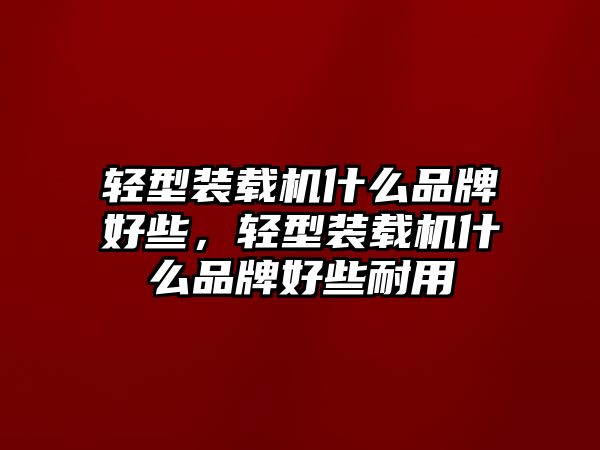 轻型装载机什么品牌好些，轻型装载机什么品牌好些耐用